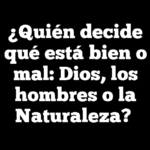 ¿Quién decide qué está bien o mal: Dios, los hombres o la Naturaleza?